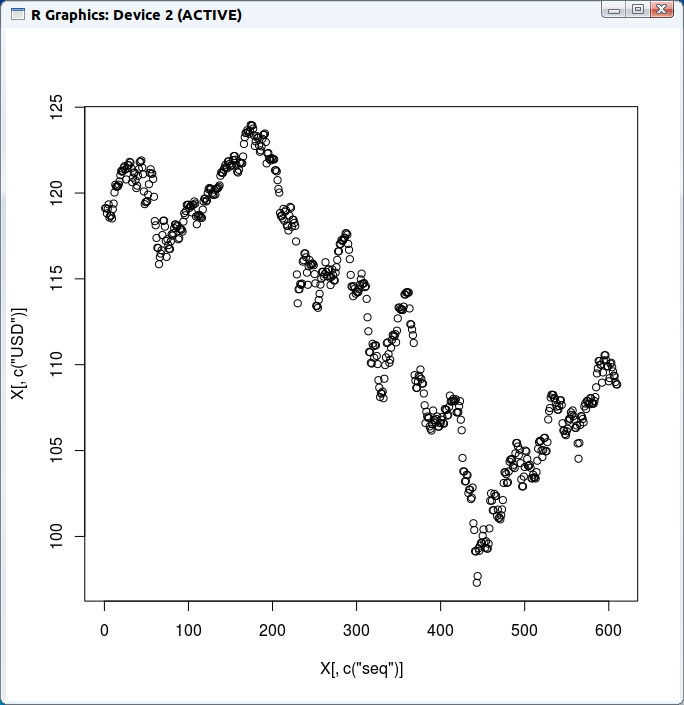 R Graphics: Device 2 (ACTIVE)

125
120
115
110
105
100

X[, c("USD")]

0
100
200
300
400
500
600

X[, c("seq")]